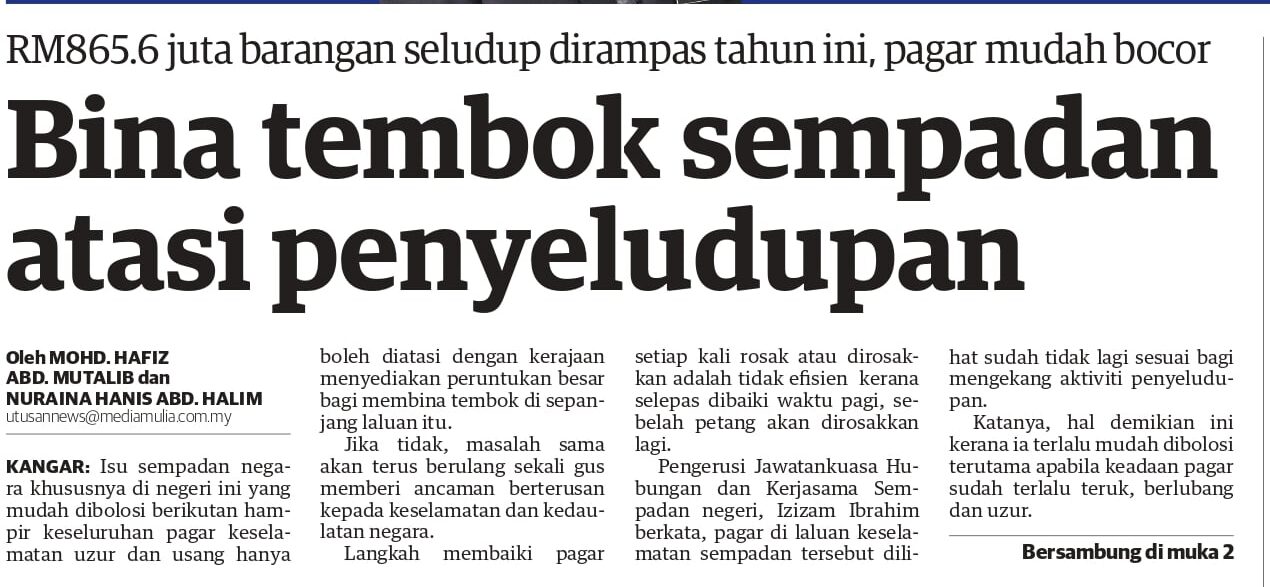 RM865.6 juta barangan seludup dirampas tahun ini, pagar mudah bocor

Bina tembok sempadan atasi penyeludupan

Oleh MOHD. HAFIZ ABD. MUTALIB dan NURAINA HANIS ABD. HALIM
utusannews@mediamulia.com.my

KANGAR: Isu sempadan negara khususnya di negeri ini yang mudah dibolosi berikutan hampir keseluruhan pagar keselamatan uzur dan usang hanya boleh diatasi dengan kerajaan menyediakan peruntukan besar bagi membina tembok di sepanjang laluan itu.

Jika tidak, masalah sama akan terus berulang sekali gus memberi ancaman berterusan kepada keselamatan dan kedaulatan negara.

Langkah membaiki pagar setiap kali rosak atau dirosakkan adalah tidak efisien kerana selepas dibaiki waktu pagi, sebelah petang akan dirosakkan lagi.

Pengerusi Jawatankuasa Hubungan dan Kerjasama Sempadan negeri, Izizam Ibrahim berkata, pagar di laluan keselamatan sempadan tersebut dilihat sudah tidak lagi sesuai bagi mengekang aktiviti penyeludupan.

Katanya, hal demikian ini kerana ia terlalu mudah dibolosi terutama apabila keadaan pagar sudah terlalu teruk, berlubang dan uzur.

Bersambung di muka 2